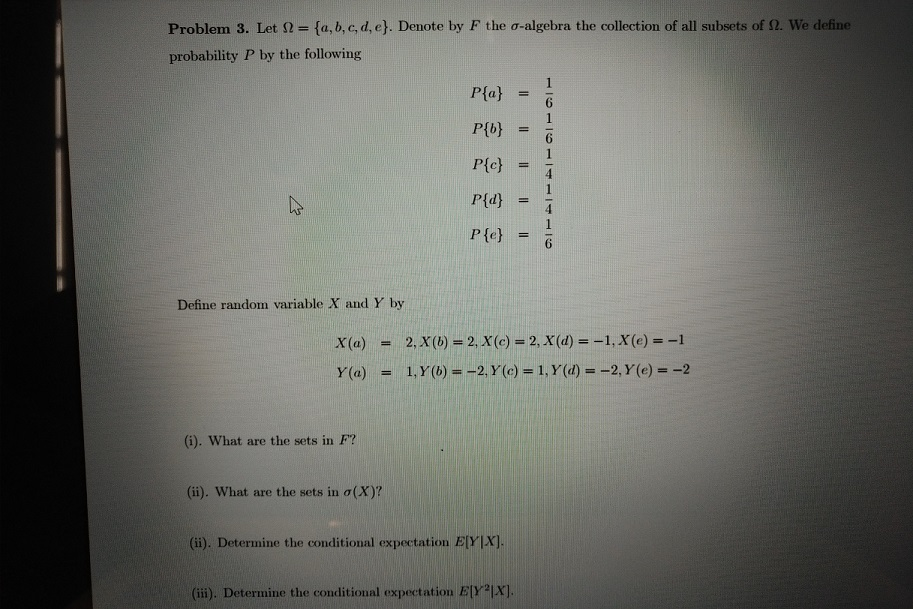 **Problem 3.** Let $\Omega = \{a, b, c, d, e\}$. Denote by $F$ the $\sigma$-algebra the collection of all subsets of $\Omega$. We define probability $P$ by the following

$P\{a\} = \frac{1}{6}$
$P\{b\} = \frac{1}{6}$
$P\{c\} = \frac{1}{4}$
$P\{d\} = \frac{1}{4}$
$P\{e\} = \frac{1}{6}$

Define random variable $X$ and $Y$ by

$X(a) = 2, X(b) = 2, X(c) = 2, X(d) = -1, X(e) = -1$
$Y(a) = 1, Y(b) = -2, Y(c) = 1, Y(d) = -2, Y(e) = -2$

(i). What are the sets in $F$?

(ii). What are the sets in $\sigma(X)$?

(ii). Determine the conditional expectation $E[Y|X]$.

(iii). Determine the conditional expectation $E[Y^2|X]$.